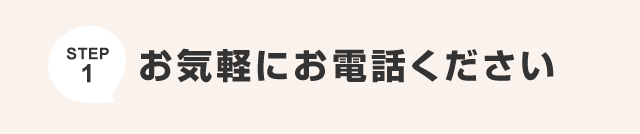 STEP
1
お気軽にお電話ください